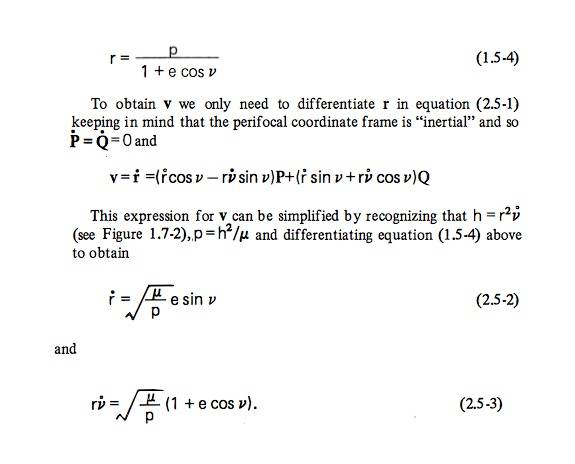 $r = \frac{p}{1 + e \cos \nu}$ (1.5-4)

To obtain $\mathbf{v}$ we only need to differentiate $\mathbf{r}$ in equation (2.5-1) keeping in mind that the perifocal coordinate frame is "inertial" and so $\dot{\mathbf{P}} = \dot{\mathbf{Q}} = 0$ and

$\mathbf{v} = \dot{\mathbf{r}} = (\dot{r} \cos \nu - r\dot{\nu} \sin \nu)\mathbf{P} + (\dot{r} \sin \nu + r\dot{\nu} \cos \nu)\mathbf{Q}$

This expression for $\mathbf{v}$ can be simplified by recognizing that $h = r^2\dot{\nu}$ (see Figure 1.7-2), $p = h^2/\mu$ and differentiating equation (1.5-4) above to obtain

$\dot{r} = \sqrt{\frac{\mu}{p}} e \sin \nu$ (2.5-2)

and

$r\dot{\nu} = \sqrt{\frac{\mu}{p}} (1 + e \cos \nu).$ (2.5-3)